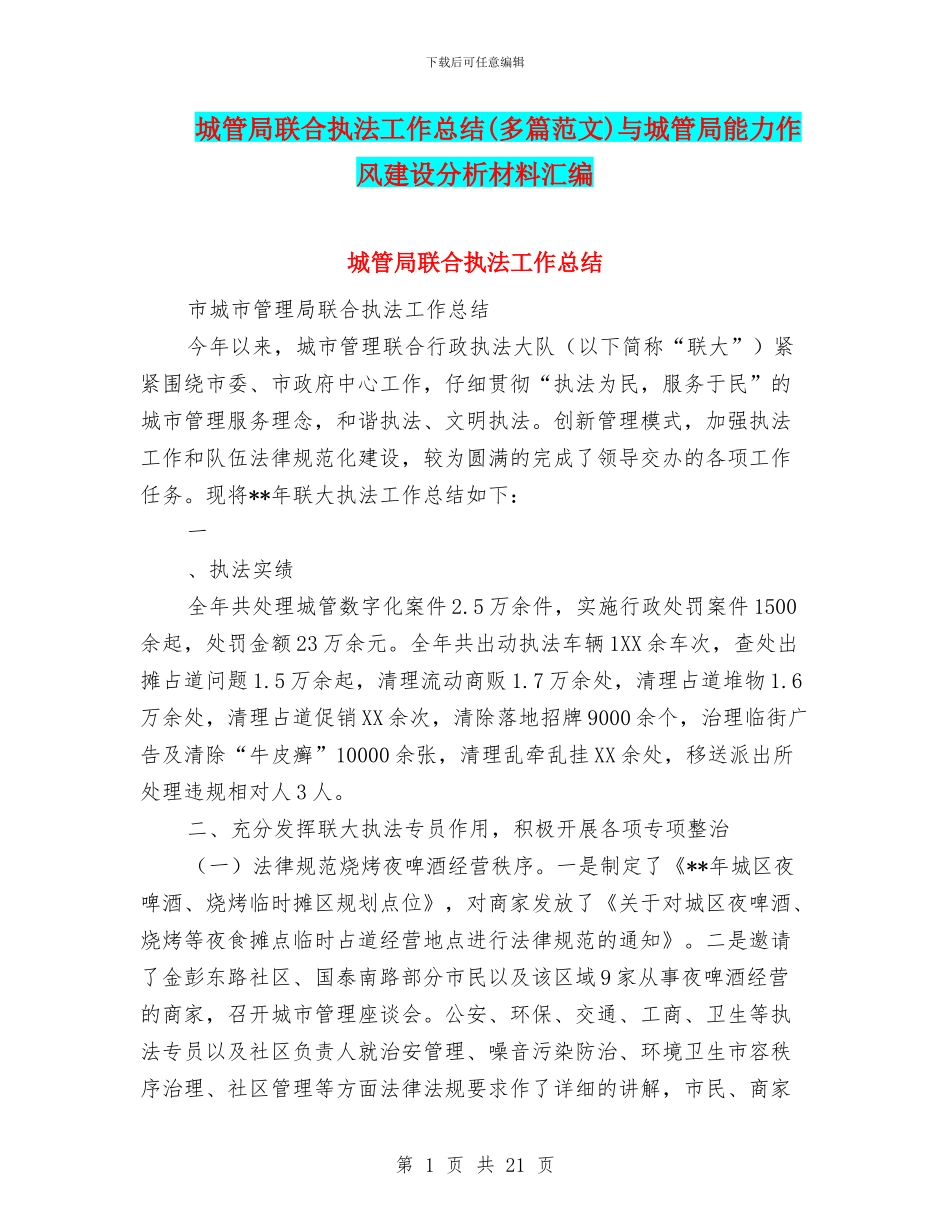 下载后可任意编辑

城管局联合执法工作总结(多篇范文)与城管局能力作风建设分析材料汇编

城管局联合执法工作总结

市城市管理局联合执法工作总结

今年以来，城市管理联合行政执法大队（以下简称“联大”）紧紧围绕市委、市政府中心工作，仔细贯彻“执法为民，服务于民”的城市管理服务理念，和谐执法、文明执法。创新管理模式，加强执法工作和队伍法律规范化建设，较为圆满的完成了领导交办的各项工作任务。现将**年联大执法工作总结如下：

一

、执法实绩

全年共处理城管数字化案件2.5万余件，实施行政处罚案件1500余起，处罚金额23万余元。全年共出动执法车辆1XX余车次，查处出摊占道问题1.5万余起，清理流动商贩1.7万余处，清理占道堆物1.6万余处，清理占道促销XX余次，清除落地招牌9000余个，治理临街广告及清除“牛皮癣”10000余张，清理乱牵乱挂XX余处，移送派出所处理违规相对人3人。

二、充分发挥联大执法专员作用，积极开展各项专项整治

（一）法律规范烧烤夜啤酒经营秩序。一是制定了《**年城区夜啤酒、烧烤临时摊区规划点位》，对商家发放了《关于对城区夜啤酒、烧烤等夜食摊点临时占道经营地点进行法律规范的通知》。二是邀请了金彭东路社区、国泰南路部分市民以及该区域9家从事夜啤酒经营的商家，召开城市管理座谈会。公安、环保、交通、工商、卫生等执法专员以及社区负责人就治安管理、噪音污染防治、环境卫生市容秩序治理、社区管理等方面法律法规要求作了详细的讲解，市民、商家

第 1 页 共 21 页